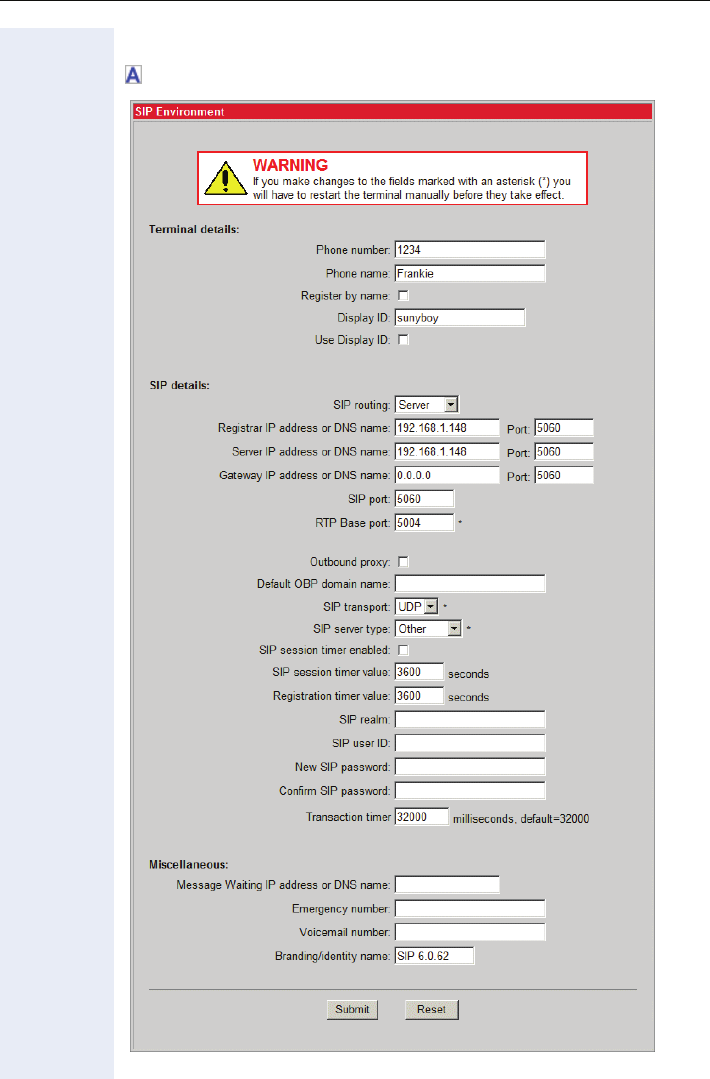 A

SIP Environment

WARNING
If you make changes to the fields marked with an asterisk (*) you will have to restart the terminal manually before they take effect.

Terminal details:

Phone number: 1234
Phone name: Frankie
Register by name:
Display ID: sunyboy
Use Display ID:

SIP details:

SIP routing: Server
Registrar IP address or DNS name: 192.168.1.148 Port: 5060
Server IP address or DNS name: 192.168.1.148 Port: 5060
Gateway IP address or DNS name: 0.0.0.0 Port: 5060
SIP port: 5060
RTP Base port: 5004 *

Outbound proxy:
Default OBP domain name:
SIP transport: UDP *
SIP server type: Other *
SIP session timer enabled:
SIP session timer value: 3600 seconds
Registration timer value: 3600 seconds
SIP realm:
SIP user ID:
New SIP password:
Confirm SIP password:
Transaction timer 32000 milliseconds, default=32000

Miscellaneous:

Message Waiting IP address or DNS name:
Emergency number:
Voicemail number:
Branding/identity name: SIP 6.0.62

Submit Reset